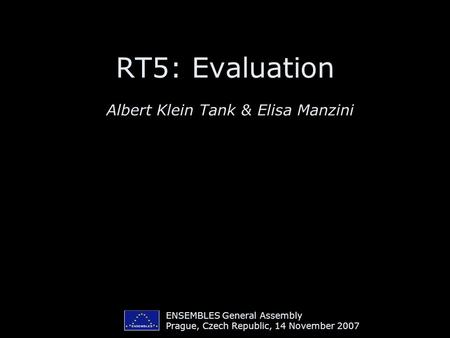 RT5: Evaluation

Albert Klein Tank & Elisa Manzini

ENSEMBLES

ENSEMBLES General Assembly
Prague, Czech Republic, 14 November 2007